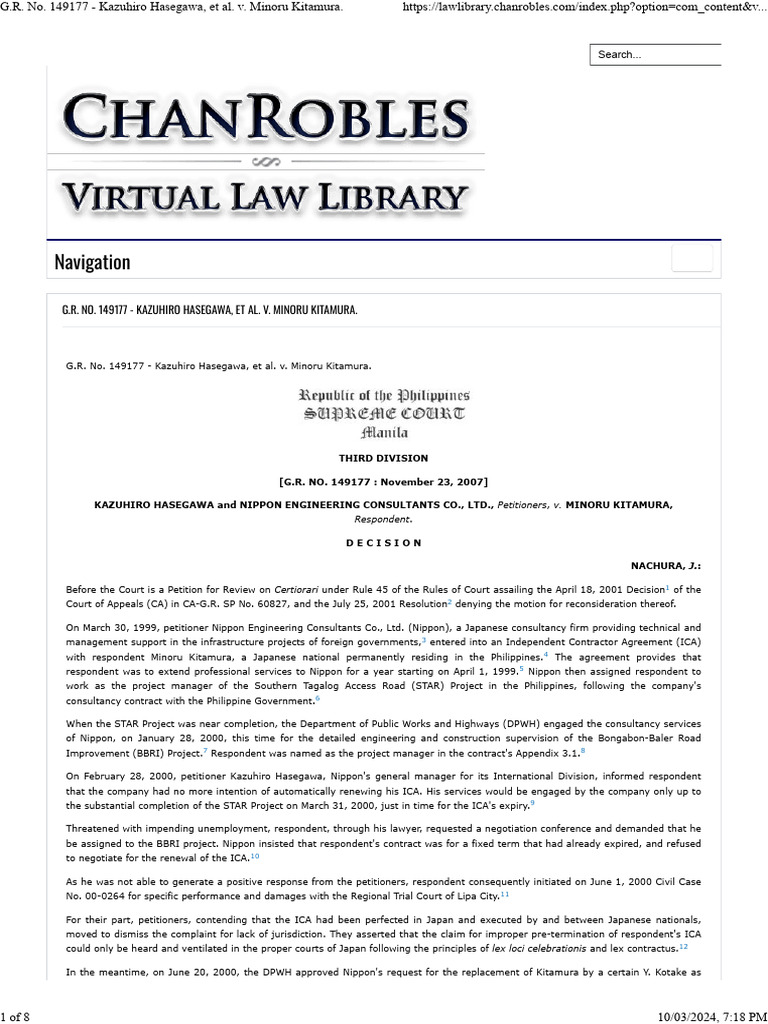 G.R. No. 149177 - Kazuhiro Hasegawa, et al. v. Minoru Kitamura.

https://lawlibrary.chanrobles.com/index.php?option=com_content&v...

Search...

CHANROBLES

VIRTUAL LAW LIBRARY

Navigation

G.R. NO. 149177 - KAZUHIRO HASEGAWA, ET AL. V. MINORU KITAMURA.

G.R. No. 149177 - Kazuhiro Hasegawa, et al. v. Minoru Kitamura.

Republic of the Philippines
SUPREME COURT
Manila

THIRD DIVISION

[G.R. NO. 149177 : November 23, 2007]

KAZUHIRO HASEGAWA and NIPPON ENGINEERING CONSULTANTS CO., LTD., Petitioners, v. MINORU KITAMURA, Respondent.

D E C I S I O N

NACHURA, J.:

Before the Court is a Petition for Review on Certiorari under Rule 45 of the Rules of Court assailing the April 18, 2001 Decision$^1$ of the Court of Appeals (CA) in CA-G.R. SP No. 60827, and the July 25, 2001 Resolution$^2$ denying the motion for reconsideration thereof.

On March 30, 1999, petitioner Nippon Engineering Consultants Co., Ltd. (Nippon), a Japanese consultancy firm providing technical and management support in the infrastructure projects of foreign governments,$^3$ entered into an Independent Contractor Agreement (ICA) with respondent Minoru Kitamura, a Japanese national permanently residing in the Philippines.$^4$ The agreement provides that respondent was to extend professional services to Nippon for a year starting on April 1, 1999.$^5$ Nippon then assigned respondent to work as the project manager of the Southern Tagalog Access Road (STAR) Project in the Philippines, following the company's consultancy contract with the Philippine Government.$^6$

When the STAR Project was near completion, the Department of Public Works and Highways (DPWH) engaged the consultancy services of Nippon, on January 28, 2000, this time for the detailed engineering and construction supervision of the Bongabon-Baler Road Improvement (BBRI) Project.$^7$ Respondent was named as the project manager in the contract's Appendix 3.1.$^8$

On February 28, 2000, petitioner Kazuhiro Hasegawa, Nippon's general manager for its International Division, informed respondent that the company had no more intention of automatically renewing his ICA. His services would be engaged by the company only up to the substantial completion of the STAR Project on March 31, 2000, just in time for the ICA's expiry.$^9$

Threatened with impending unemployment, respondent, through his lawyer, requested a negotiation conference and demanded that he be assigned to the BBRI project. Nippon insisted that respondent's contract was for a fixed term that had already expired, and refused to negotiate for the renewal of the ICA.$^{10}$

As he was not able to generate a positive response from the petitioners, respondent consequently initiated on June 1, 2000 Civil Case No. 00-0264 for specific performance and damages with the Regional Trial Court of Lipa City.$^{11}$

For their part, petitioners, contending that the ICA had been perfected in Japan and executed by and between Japanese nationals, moved to dismiss the complaint for lack of jurisdiction. They asserted that the claim for improper pre-termination of respondent's ICA could only be heard and ventilated in the proper courts of Japan following the principles of lex loci celebrationis and lex contractus.$^{12}$

In the meantime, on June 20, 2000, the DPWH approved Nippon's request for the replacement of Kitamura by a certain Y. Kotake as

1 of 8

10/03/2024, 7:18 PM